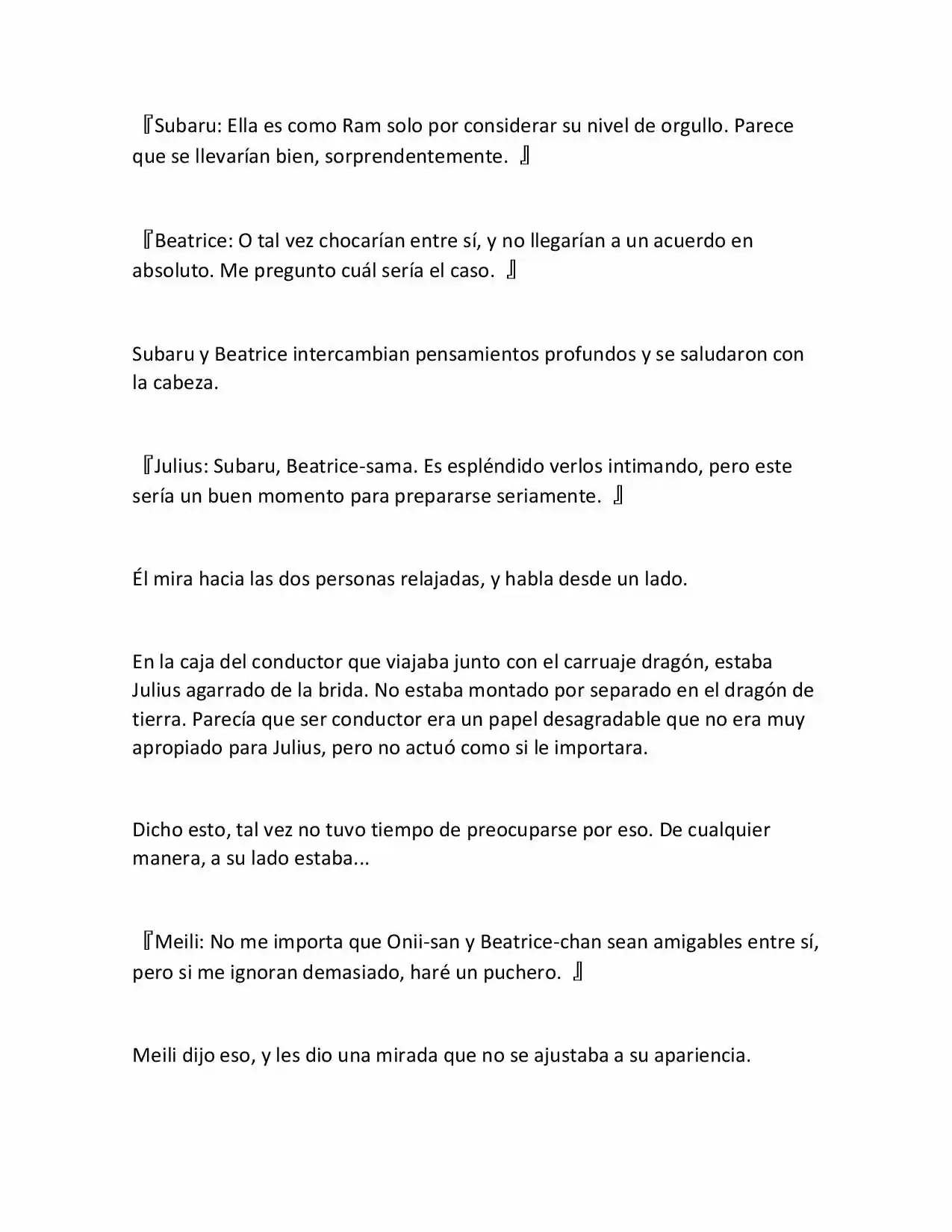 『Subaru: Ella es como Ram solo por considerar su nivel de orgullo. Parece que se llevarían bien, sorprendentemente. 』

『Beatrice: O tal vez chocarían entre sí, y no llegarían a un acuerdo en absoluto. Me pregunto cuál sería el caso. 』

Subaru y Beatrice intercambian pensamientos profundos y se saludaron con la cabeza.

『Julius: Subaru, Beatrice-sama. Es espléndido verlos intimando, pero este sería un buen momento para prepararse seriamente. 』

Él mira hacia las dos personas relajadas, y habla desde un lado.

En la caja del conductor que viajaba junto con el carruaje dragón, estaba Julius agarrado de la brida. No estaba montado por separado en el dragón de tierra. Parecía que ser conductor era un papel desagradable que no era muy apropiado para Julius, pero no actuó como si le importara.

Dicho esto, tal vez no tuvo tiempo de preocuparse por eso. De cualquier manera, a su lado estaba...

『Meili: No me importa que Onii-san y Beatrice-chan sean amigables entre sí, pero si me ignoran demasiado, haré un puchero. 』

Meili dijo eso, y les dio una mirada que no se ajustaba a su apariencia.